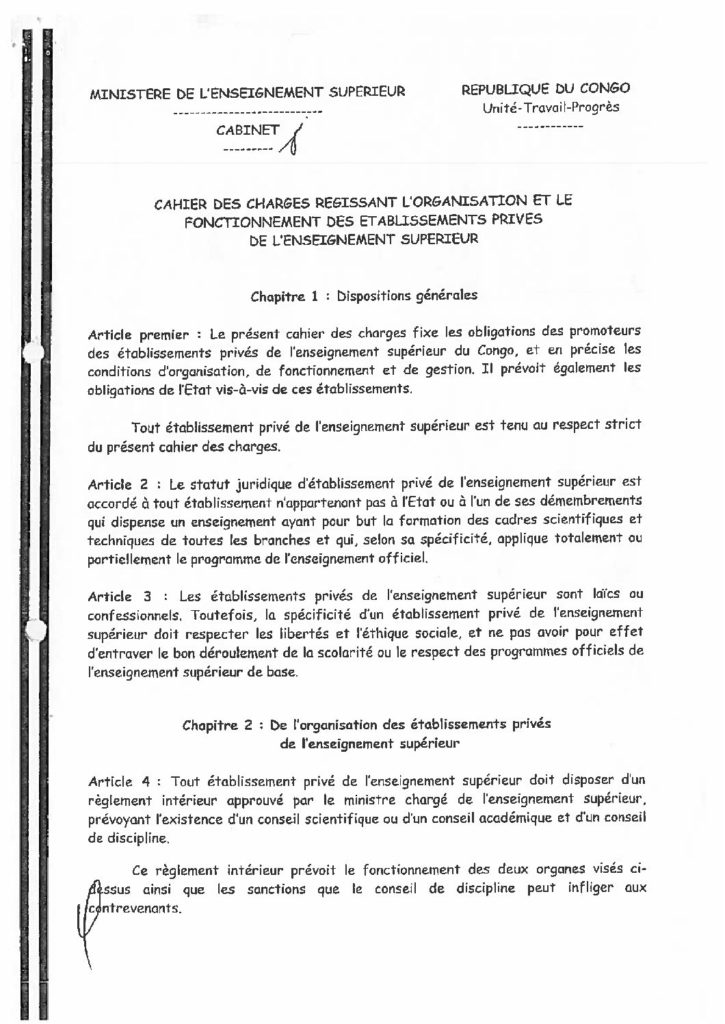 MINISTERE DE L'ENSEIGNEMENT SUPERIEUR
--------------------------
CABINET
---------

REPUBLIQUE DU CONGO
Unité-Travail-Progrès
------------

CAHIER DES CHARGES REGISSANT L'ORGANISATION ET LE FONCTIONNEMENT DES ETABLISSEMENTS PRIVES DE L'ENSEIGNEMENT SUPERIEUR

Chapitre 1 : Dispositions générales

Article premier : Le présent cahier des charges fixe les obligations des promoteurs des établissements privés de l'enseignement supérieur du Congo, et en précise les conditions d'organisation, de fonctionnement et de gestion. Il prévoit également les obligations de l'Etat vis-à-vis de ces établissements.

Tout établissement privé de l'enseignement supérieur est tenu au respect strict du présent cahier des charges.

Article 2 : Le statut juridique d'établissement privé de l'enseignement supérieur est accordé à tout établissement n'appartenant pas à l'Etat ou à l'un de ses démembrements qui dispense un enseignement ayant pour but la formation des cadres scientifiques et techniques de toutes les branches et qui, selon sa spécificité, applique totalement ou partiellement le programme de l'enseignement officiel.

Article 3 : Les établissements privés de l'enseignement supérieur sont laïcs ou confessionnels. Toutefois, la spécificité d'un établissement privé de l'enseignement supérieur doit respecter les libertés et l'éthique sociale, et ne pas avoir pour effet d'entraver le bon déroulement de la scolarité ou le respect des programmes officiels de l'enseignement supérieur de base.

Chapitre 2 : De l'organisation des établissements privés de l'enseignement supérieur

Article 4 : Tout établissement privé de l'enseignement supérieur doit disposer d'un règlement intérieur approuvé par le ministre chargé de l'enseignement supérieur, prévoyant l'existence d'un conseil scientifique ou d'un conseil académique et d'un conseil de discipline.

Ce règlement intérieur prévoit le fonctionnement des deux organes visés ci-dessus ainsi que les sanctions que le conseil de discipline peut infliger aux contrevenants.